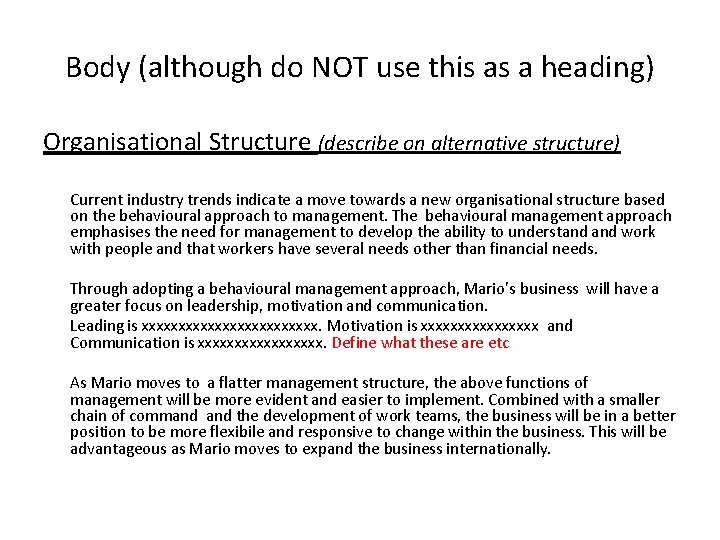 Body (although do NOT use this as a heading)

Organisational Structure (describe on alternative structure)

Current industry trends indicate a move towards a new organisational structure based on the behavioural approach to management. The behavioural management approach emphasises the need for management to develop the ability to understand and work with people and that workers have several needs other than financial needs.

Through adopting a behavioural management approach, Mario's business will have a greater focus on leadership, motivation and communication.

Leading is xxxxxxxxxxxxxxxxxxxxxxxx. Motivation is xxxxxxxxxxxxxxxx and Communication is xxxxxxxxxxxxxxxxx. Define what these are etc

As Mario moves to a flatter management structure, the above functions of management will be more evident and easier to implement. Combined with a smaller chain of command and the development of work teams, the business will be in a better position to be more flexibile and responsive to change within the business. This will be advantageous as Mario moves to expand the business internationally.